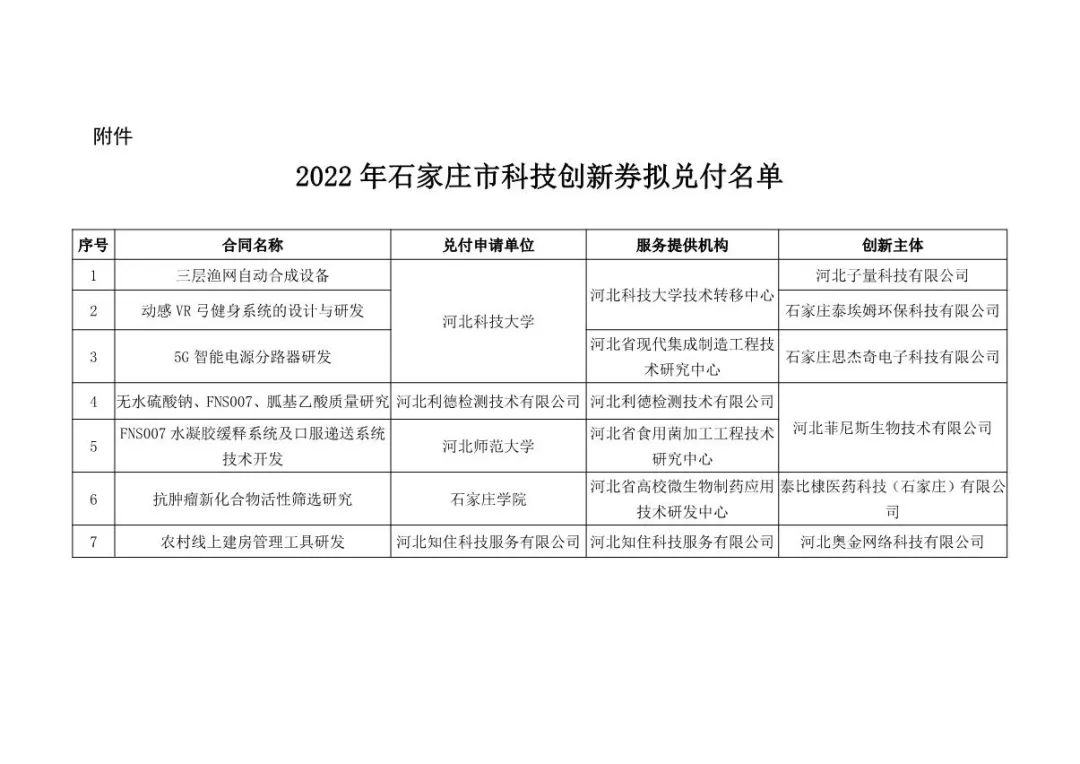 附件

2022 年石家庄市科技创新券拟兑付名单

| 序号 | 合同名称 | 兑付申请单位 | 服务提供机构 | 创新主体 |
|---|---|---|---|---|
| 1 | 三层渔网自动合成设备 | 河北科技大学 | 河北科技大学技术转移中心 | 河北子量科技有限公司 |
| 2 | 动感 VR 弓健身系统的设计与研发 | 河北科技大学 | 河北科技大学技术转移中心 | 石家庄泰埃姆环保科技有限公司 |
| 3 | 5G 智能电源分路器研发 | 河北科技大学 | 河北省现代集成制造工程技术研究中心 | 石家庄思杰奇电子科技有限公司 |
| 4 | 无水硫酸钠、FNS007、胍基乙酸质量研究 | 河北利德检测技术有限公司 | 河北利德检测技术有限公司 | 河北菲尼斯生物技术有限公司 |
| 5 | FNS007 水凝胶缓释系统及口服递送系统技术开发 | 河北师范大学 | 河北省食用菌加工工程技术研究中心 | 河北菲尼斯生物技术有限公司 |
| 6 | 抗肿瘤新化合物活性筛选研究 | 石家庄学院 | 河北省高校微生物制药应用技术研发中心 | 泰比棣医药科技（石家庄）有限公司 |
| 7 | 农村线上建房管理工具研发 | 河北知住科技服务有限公司 | 河北知住科技服务有限公司 | 河北奥金网络科技有限公司 |